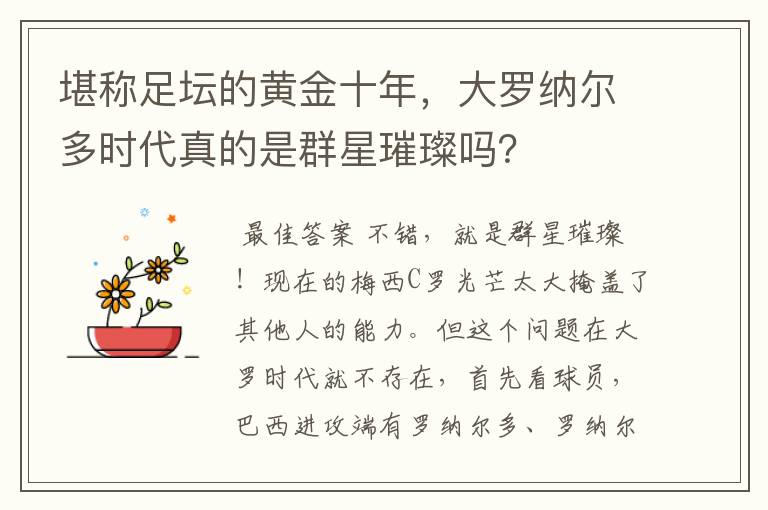 堪称足坛的黄金十年，大罗纳尔多时代真的是群星璀璨吗？

最佳答案 不错，就是群星璀璨！现在的梅西C罗光芒太大掩盖了其他人的能力。但这个问题在大罗时代就不存在，首先看球员，巴西进攻端有罗纳尔多、罗纳尔